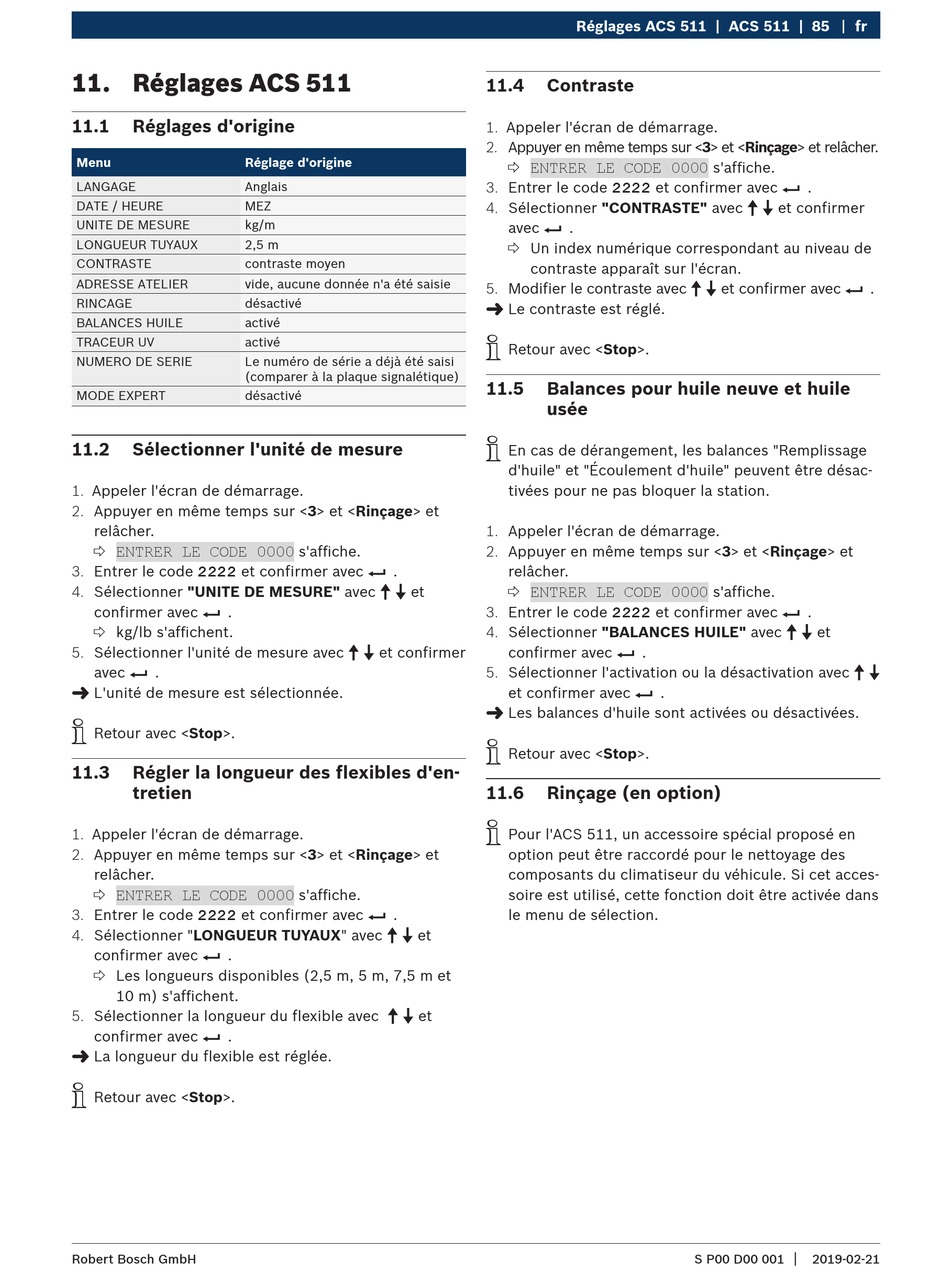 Réglages ACS 511 | ACS 511 | 85 | fr

11. Réglages ACS 511

11.1 Réglages d'origine

| Menu | Réglage d'origine |
|---|---|
| LANGAGE | Anglais |
| DATE / HEURE | MEZ |
| UNITE DE MESURE | kg/m |
| LONGUEUR TUYAUX | 2,5 m |
| CONTRASTE | contraste moyen |
| ADRESSE ATELIER | vide, aucune donnée n'a été saisie |
| RINCAGE | désactivé |
| BALANCES HUILE | activé |
| TRACEUR UV | activé |
| NUMERO DE SERIE | Le numéro de série a déjà été saisi (comparer à la plaque signalétique) |
| MODE EXPERT | désactivé |

11.2 Sélectionner l'unité de mesure

1. Appeler l'écran de démarrage.
2. Appuyer en même temps sur <3> et <Rinçage> et relâcher.
⇨ ENTRER LE CODE 0000 s'affiche.
3. Entrer le code 2222 et confirmer avec ↵ .
4. Sélectionner "UNITE DE MESURE" avec ↑↓ et confirmer avec ↵ .
⇨ kg/lb s'affichent.
5. Sélectionner l'unité de mesure avec ↑↓ et confirmer avec ↵ .
➜ L'unité de mesure est sélectionnée.

Retour avec <Stop>.

11.3 Régler la longueur des flexibles d'entretien

1. Appeler l'écran de démarrage.
2. Appuyer en même temps sur <3> et <Rinçage> et relâcher.
⇨ ENTRER LE CODE 0000 s'affiche.
3. Entrer le code 2222 et confirmer avec ↵ .
4. Sélectionner "LONGUEUR TUYAUX" avec ↑↓ et confirmer avec ↵ .
⇨ Les longueurs disponibles (2,5 m, 5 m, 7,5 m et 10 m) s'affichent.
5. Sélectionner la longueur du flexible avec ↑↓ et confirmer avec ↵ .
➜ La longueur du flexible est réglée.

Retour avec <Stop>.

11.4 Contraste

1. Appeler l'écran de démarrage.
2. Appuyer en même temps sur <3> et <Rinçage> et relâcher.
⇨ ENTRER LE CODE 0000 s'affiche.
3. Entrer le code 2222 et confirmer avec ↵ .
4. Sélectionner "CONTRASTE" avec ↑↓ et confirmer avec ↵ .
⇨ Un index numérique correspondant au niveau de contraste apparaît sur l'écran.
5. Modifier le contraste avec ↑↓ et confirmer avec ↵ .
➜ Le contraste est réglé.

Retour avec <Stop>.

11.5 Balances pour huile neuve et huile usée

En cas de dérangement, les balances "Remplissage d'huile" et "Écoulement d'huile" peuvent être désactivées pour ne pas bloquer la station.

1. Appeler l'écran de démarrage.
2. Appuyer en même temps sur <3> et <Rinçage> et relâcher.
⇨ ENTRER LE CODE 0000 s'affiche.
3. Entrer le code 2222 et confirmer avec ↵ .
4. Sélectionner "BALANCES HUILE" avec ↑↓ et confirmer avec ↵ .
5. Sélectionner l'activation ou la désactivation avec ↑↓ et confirmer avec ↵ .
➜ Les balances d'huile sont activées ou désactivées.

Retour avec <Stop>.

11.6 Rinçage (en option)

Pour l'ACS 511, un accessoire spécial proposé en option peut être raccordé pour le nettoyage des composants du climatiseur du véhicule. Si cet accessoire est utilisé, cette fonction doit être activée dans le menu de sélection.

Robert Bosch GmbH
S P00 D00 001 | 2019-02-21